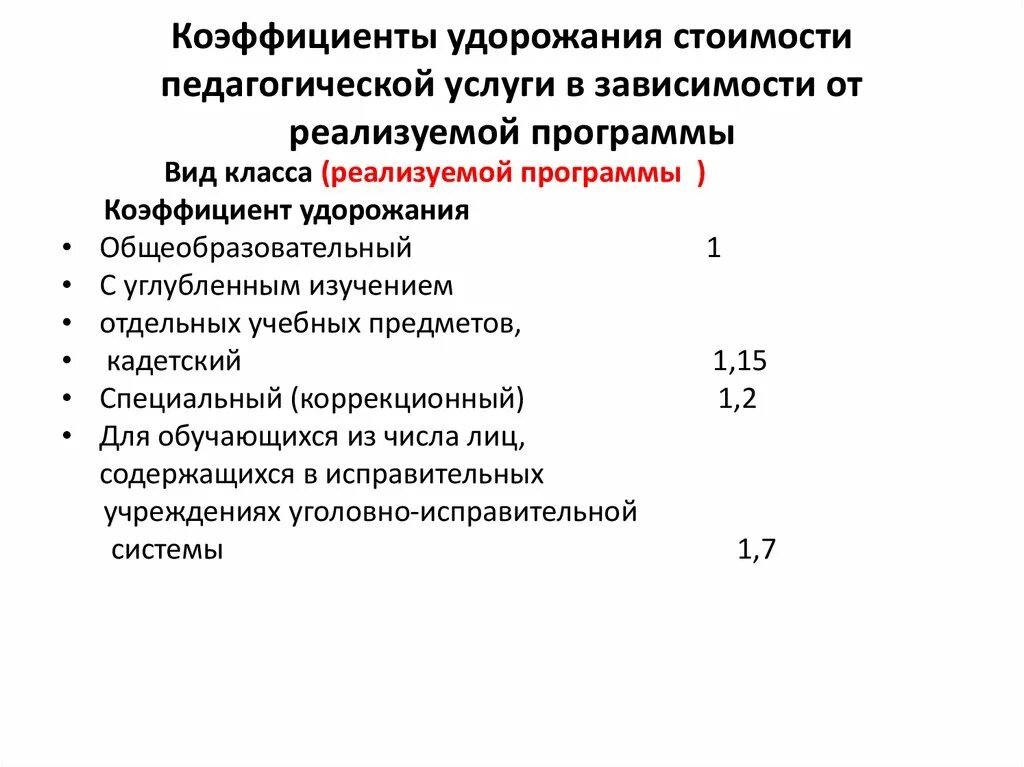 Коэффициенты удорожания стоимости педагогической услуги в зависимости от реализуемой программы

Вид класса (реализуемой программы )

Коэффициент удорожания

• Общеобразовательный 1
• С углубленным изучением
• отдельных учебных предметов,
• кадетский 1,15
• Специальный (коррекционный) 1,2
• Для обучающихся из числа лиц, содержащихся в исправительных учреждениях уголовно-исправительной системы 1,7